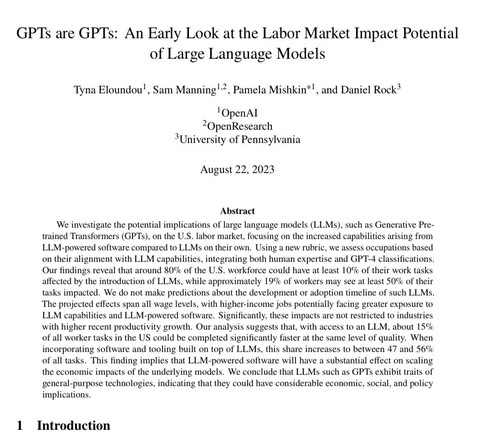 GPTs are GPTs: An Early Look at the Labor Market Impact Potential of Large Language Models

Tyna Eloundou$^{1}$, Sam Manning$^{1,2}$, Pamela Mishkin$^{*1}$, and Daniel Rock$^{3}$

$^{1}$OpenAI
$^{2}$OpenResearch
$^{3}$University of Pennsylvania

August 22, 2023

Abstract

We investigate the potential implications of large language models (LLMs), such as Generative Pretrained Transformers (GPTs), on the U.S. labor market, focusing on the increased capabilities arising from LLM-powered software compared to LLMs on their own. Using a new rubric, we assess occupations based on their alignment with LLM capabilities, integrating both human expertise and GPT-4 classifications. Our findings reveal that around 80% of the U.S. workforce could have at least 10% of their work tasks affected by the introduction of LLMs, while approximately 19% of workers may see at least 50% of their tasks impacted. We do not make predictions about the development or adoption timeline of such LLMs. The projected effects span all wage levels, with higher-income jobs potentially facing greater exposure to LLM capabilities and LLM-powered software. Significantly, these impacts are not restricted to industries with higher recent productivity growth. Our analysis suggests that, with access to an LLM, about 15% of all worker tasks in the US could be completed significantly faster at the same level of quality. When incorporating software and tooling built on top of LLMs, this share increases to between 47 and 56% of all tasks. This finding implies that LLM-powered software will have a substantial effect on scaling the economic impacts of the underlying models. We conclude that LLMs such as GPTs exhibit traits of general-purpose technologies, indicating that they could have considerable economic, social, and policy implications.

1 Introduction